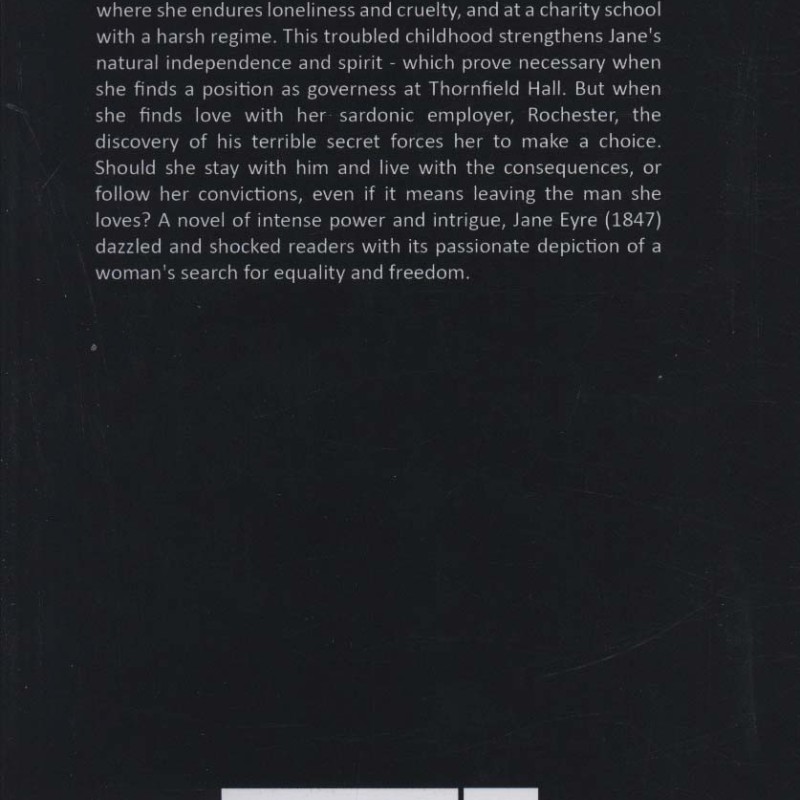 where she endures loneliness and cruelty, and at a charity school with a harsh regime. This troubled childhood strengthens Jane's natural independence and spirit - which prove necessary when she finds a position as governess at Thornfield Hall. But when she finds love with her sardonic employer, Rochester, the discovery of his terrible secret forces her to make a choice. Should she stay with him and live with the consequences, or follow her convictions, even if it means leaving the man she loves? A novel of intense power and intrigue, Jane Eyre (1847) dazzled and shocked readers with its passionate depiction of a woman's search for equality and freedom.